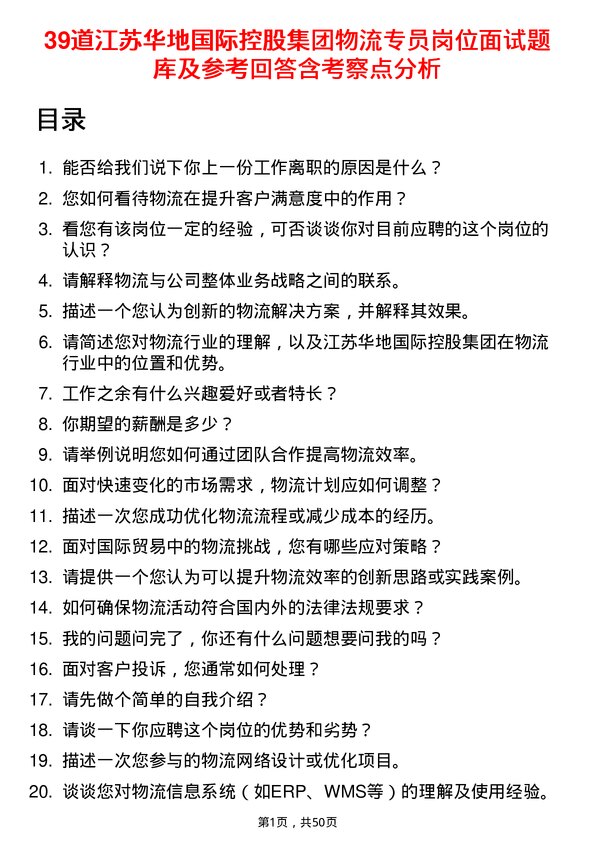 39道江苏华地国际控股集团物流专员岗位面试题库及参考回答含考察点分析

目录

1. 能否给我们说下你上一份工作离职的原因是什么？
2. 您如何看待物流在提升客户满意度中的作用？
3. 看您有该岗位一定的经验，可否谈谈你对目前应聘的这个岗位的认识？
4. 请解释物流与公司整体业务战略之间的联系。
5. 描述一个您认为创新的物流解决方案，并解释其效果。
6. 请简述您对物流行业的理解，以及江苏华地国际控股集团在物流行业中的位置和优势。
7. 工作之余有什么兴趣爱好或者特长？
8. 你期望的薪酬是多少？
9. 请举例说明您如何通过团队合作提高物流效率。
10. 面对快速变化的市场需求，物流计划应如何调整？
11. 描述一次您成功优化物流流程或减少成本的经历。
12. 面对国际贸易中的物流挑战，您有哪些应对策略？
13. 请提供一个您认为可以提升物流效率的创新思路或实践案例。
14. 如何确保物流活动符合国内外的法律法规要求？
15. 我的问题问完了，你还有什么问题想要问我的吗？
16. 面对客户投诉，您通常如何处理？
17. 请先做个简单的自我介绍？
18. 请谈一下你应聘这个岗位的优势和劣势？
19. 描述一次您参与的物流网络设计或优化项目。
20. 谈谈您对物流信息系统（如ERP、WMS等）的理解及使用经验。

第1页，共50页